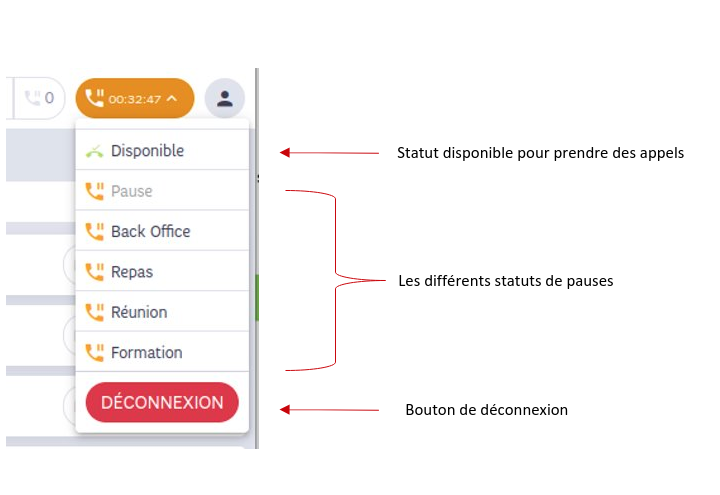 0

00:32:47

Disponible

Pause

Back Office

Repas

Réunion

Formation

DÉCONNEXION

Statut disponible pour prendre des appels

Les différents statuts de pauses

Bouton de déconnexion